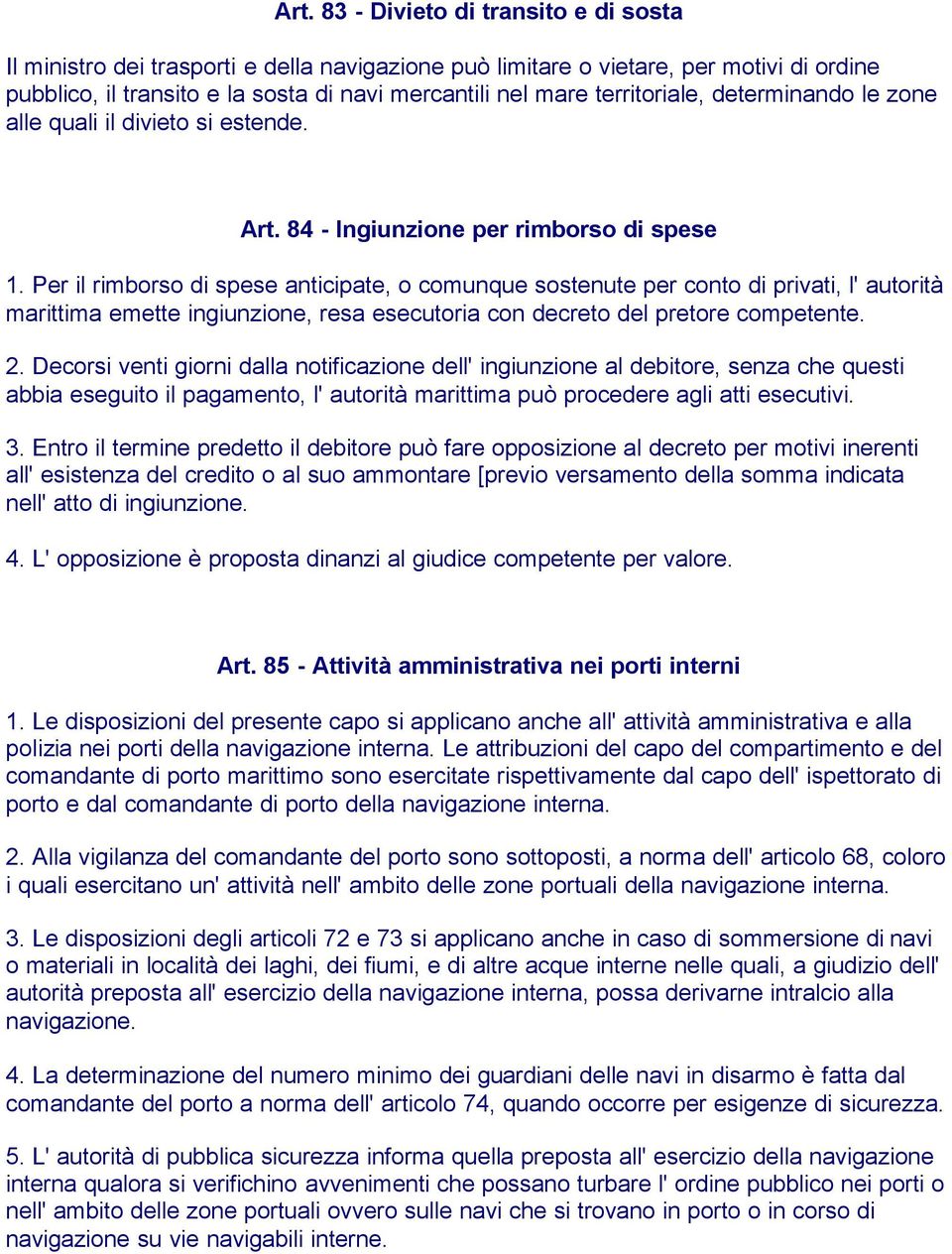 Art. 83 - Divieto di transito e di sosta

Il ministro dei trasporti e della navigazione può limitare o vietare, per motivi di ordine pubblico, il transito e la sosta di navi mercantili nel mare territoriale, determinando le zone alle quali il divieto si estende.

Art. 84 - Ingiunzione per rimborso di spese

1. Per il rimborso di spese anticipate, o comunque sostenute per conto di privati, l' autorità marittima emette ingiunzione, resa esecutoria con decreto del pretore competente.

2. Decorsi venti giorni dalla notificazione dell' ingiunzione al debitore, senza che questi abbia eseguito il pagamento, l' autorità marittima può procedere agli atti esecutivi.

3. Entro il termine predetto il debitore può fare opposizione al decreto per motivi inerenti all' esistenza del credito o al suo ammontare [previo versamento della somma indicata nell' atto di ingiunzione.

4. L' opposizione è proposta dinanzi al giudice competente per valore.

Art. 85 - Attività amministrativa nei porti interni

1. Le disposizioni del presente capo si applicano anche all' attività amministrativa e alla polizia nei porti della navigazione interna. Le attribuzioni del capo del compartimento e del comandante di porto marittimo sono esercitate rispettivamente dal capo dell' ispettorato di porto e dal comandante di porto della navigazione interna.

2. Alla vigilanza del comandante del porto sono sottoposti, a norma dell' articolo 68, coloro i quali esercitano un' attività nell' ambito delle zone portuali della navigazione interna.

3. Le disposizioni degli articoli 72 e 73 si applicano anche in caso di sommersione di navi o materiali in località dei laghi, dei fiumi, e di altre acque interne nelle quali, a giudizio dell' autorità preposta all' esercizio della navigazione interna, possa derivarne intralcio alla navigazione.

4. La determinazione del numero minimo dei guardiani delle navi in disarmo è fatta dal comandante del porto a norma dell' articolo 74, quando occorre per esigenze di sicurezza.

5. L' autorità di pubblica sicurezza informa quella preposta all' esercizio della navigazione interna qualora si verifichino avvenimenti che possano turbare l' ordine pubblico nei porti o nell' ambito delle zone portuali ovvero sulle navi che si trovano in porto o in corso di navigazione su vie navigabili interne.